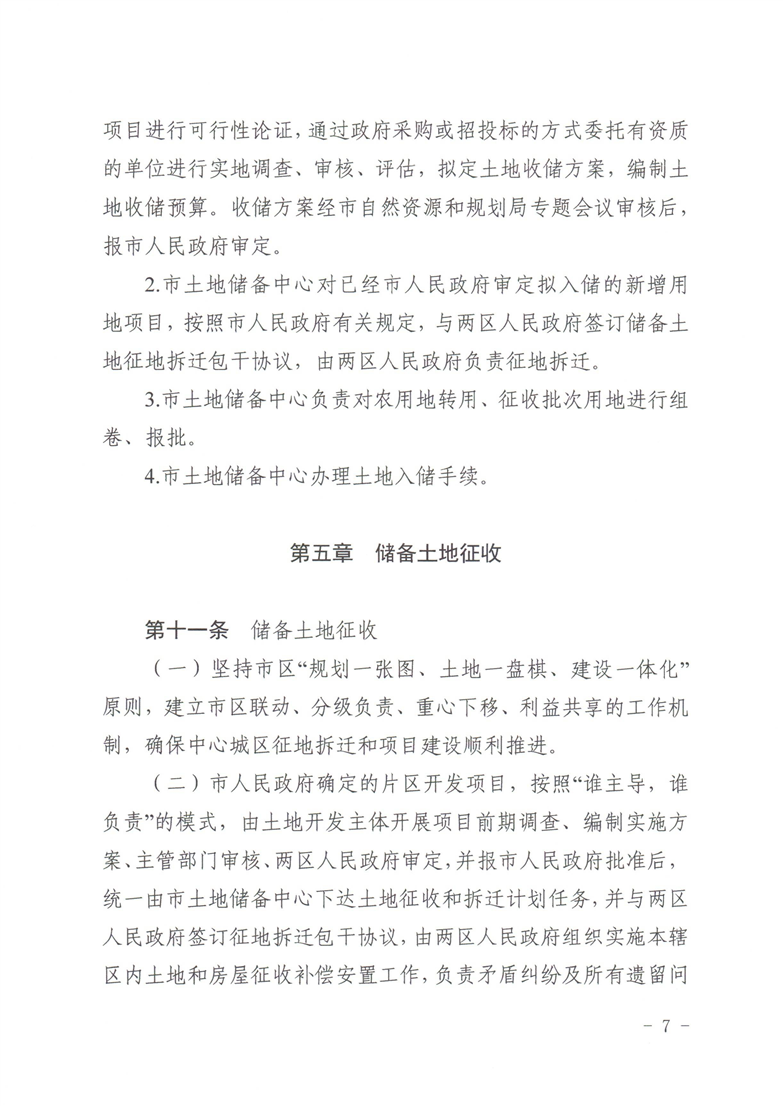 项目进行可行性论证，通过政府采购或招投标的方式委托有资质的单位进行实地调查、审核、评估，拟定土地收储方案，编制土地收储预算。收储方案经市自然资源和规划局专题会议审核后，报市人民政府审定。

2.市土地储备中心对已经市人民政府审定拟入储的新增用地项目，按照市人民政府有关规定，与两区人民政府签订储备土地征地拆迁包干协议，由两区人民政府负责征地拆迁。

3.市土地储备中心负责对农用地转用、征收批次用地进行组卷、报批。

4.市土地储备中心办理土地入储手续。

第五章　储备土地征收

第十一条　储备土地征收

（一）坚持市区“规划一张图、土地一盘棋、建设一体化”原则，建立市区联动、分级负责、重心下移、利益共享的工作机制，确保中心城区征地拆迁和项目建设顺利推进。

（二）市人民政府确定的片区开发项目，按照“谁主导，谁负责”的模式，由土地开发主体开展项目前期调查、编制实施方案、主管部门审核、两区人民政府审定，并报市人民政府批准后，统一由市土地储备中心下达土地征收和拆迁计划任务，并与两区人民政府签订征地拆迁包干协议，由两区人民政府组织实施本辖区内土地和房屋征收补偿安置工作，负责矛盾纠纷及所有遗留问

- 7 -